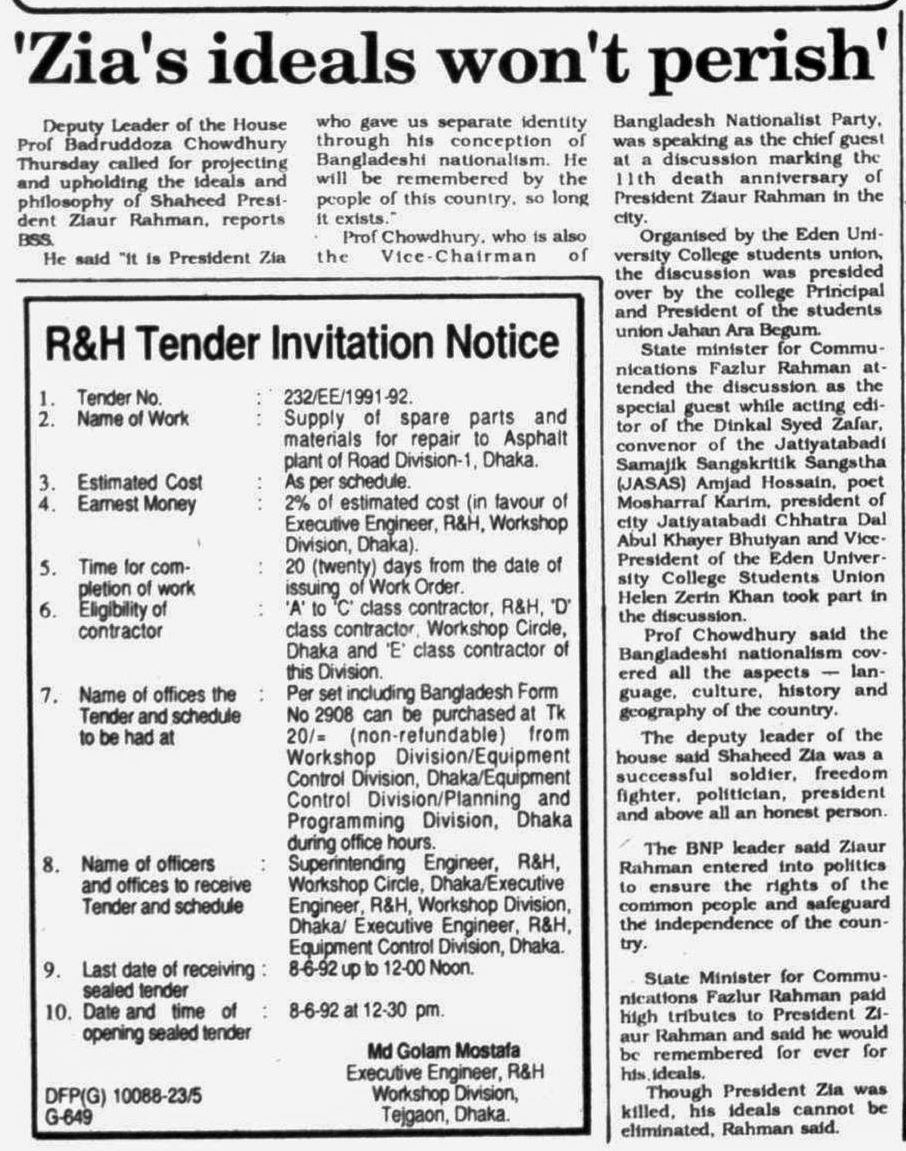 'Zia's ideals won't perish'

Deputy Leader of the House Prof Badruddoza Chowdhury Thursday called for projecting and upholding the ideals and philosophy of Shaheed President Ziaur Rahman, reports BSS.

He said "it is President Zia who gave us separate identity through his conception of Bangladeshi nationalism. He will be remembered by the people of this country, so long it exists."

Prof Chowdhury, who is also the Vice-Chairman of Bangladesh Nationalist Party, was speaking as the chief guest at a discussion marking the 11th death anniversary of President Ziaur Rahman in the city.

Organised by the Eden University College students union, the discussion was presided over by the college Principal and President of the students union Jahan Ara Begum.

State minister for Communications Fazlur Rahman attended the discussion as the special guest while acting editor of the Dinkal Syed Zafar, convenor of the Jatiyatabadi Samajik Sangskritik Sangstha (JASAS) Amjad Hossain, poet Mosharraf Karim, president of city Jatiyatabadi Chhatra Dal Abul Khayer Bhuiyan and Vice-President of the Eden University College Students Union Helen Zerin Khan took part in the discussion.

Prof Chowdhury said the Bangladeshi nationalism covered all the aspects — language, culture, history and geography of the country.

The deputy leader of the house said Shaheed Zia was a successful soldier, freedom fighter, politician, president and above all an honest person.

The BNP leader said Ziaur Rahman entered into politics to ensure the rights of the common people and safeguard the independence of the country.

State Minister for Communications Fazlur Rahman paid high tributes to President Ziaur Rahman and said he would be remembered for ever for his ideals.

Though President Zia was killed, his ideals cannot be eliminated, Rahman said.

R&H Tender Invitation Notice

| | | | |
|---|---|---|---|
| 1. | Tender No. | : | 232/EE/1991-92. |
| 2. | Name of Work | : | Supply of spare parts and materials for repair to Asphalt plant of Road Division-1, Dhaka. |
| 3. | Estimated Cost | : | As per schedule. |
| 4. | Earnest Money | : | 2% of estimated cost (in favour of Executive Engineer, R&H, Workshop Division, Dhaka). |
| 5. | Time for completion of work | : | 20 (twenty) days from the date of issuing of Work Order. |
| 6. | Eligibility of contractor | : | 'A' to 'C' class contractor, R&H, 'D' class contractor, Workshop Circle, Dhaka and 'E' class contractor of this Division. |
| 7. | Name of offices the Tender and schedule to be had at | : | Per set including Bangladesh Form No 2908 can be purchased at Tk 20/= (non-refundable) from Workshop Division/Equipment Control Division, Dhaka/Equipment Control Division/Planning and Programming Division, Dhaka during office hours. |
| 8. | Name of officers and offices to receive Tender and schedule | : | Superintending Engineer, R&H, Workshop Circle, Dhaka/Executive Engineer, R&H, Workshop Division, Dhaka/ Executive Engineer, R&H, Equipment Control Division, Dhaka. |
| 9. | Last date of receiving sealed tender | : | 8-6-92 up to 12-00 Noon. |
| 10. | Date and time of opening sealed tender | : | 8-6-92 at 12-30 pm. |

Md Golam Mostafa
Executive Engineer, R&H
Workshop Division,
Tejgaon, Dhaka.

DFP(G) 10088-23/5
G-649